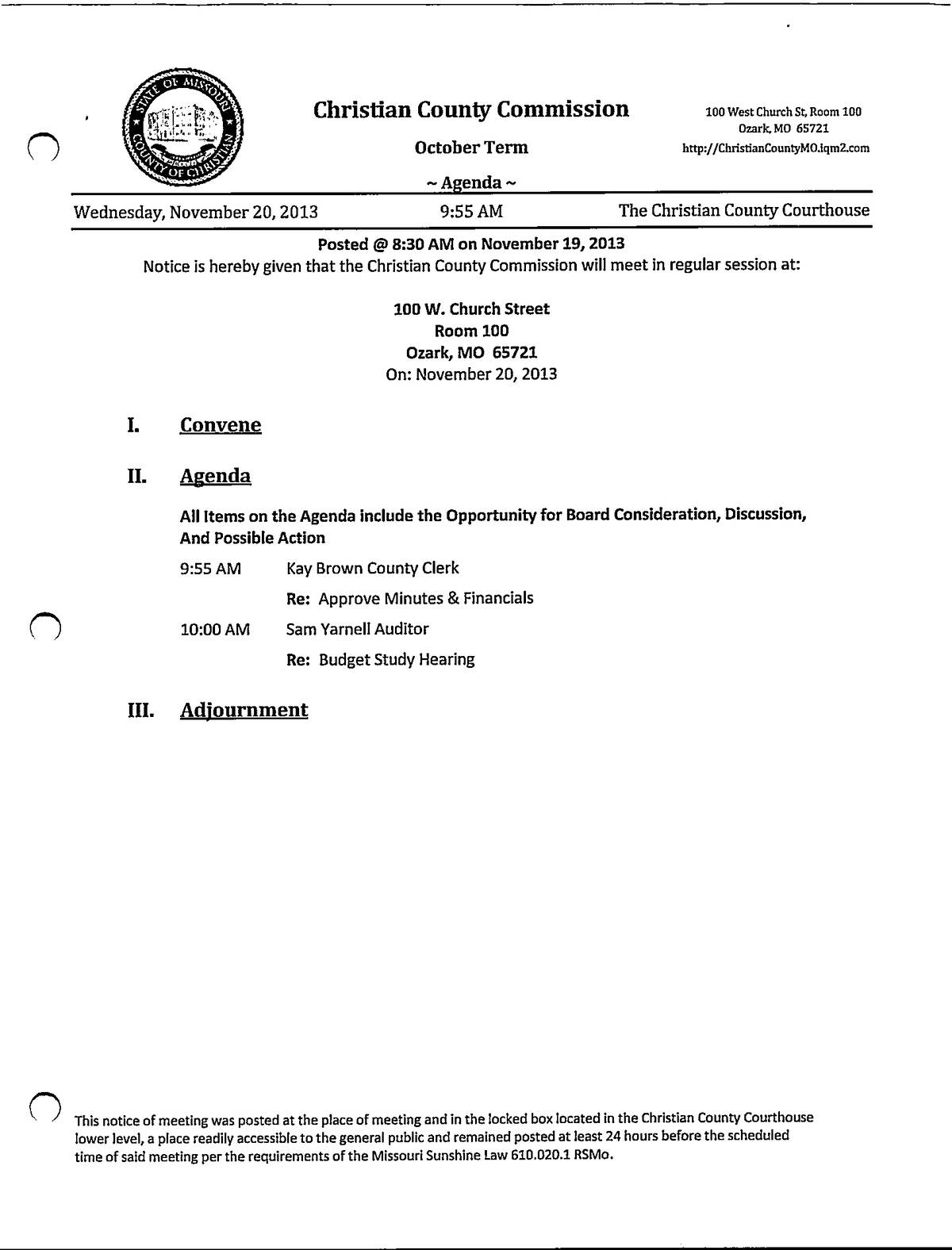 STATE OF MISSOURI
COUNTY OF CHRISTIAN

Christian County Commission

October Term

~ Agenda ~

100 West Church St, Room 100
Ozark, MO 65721
http://ChristianCountyMO.iqm2.com

Wednesday, November 20, 2013 9:55 AM The Christian County Courthouse

Posted @ 8:30 AM on November 19, 2013

Notice is hereby given that the Christian County Commission will meet in regular session at:

100 W. Church Street
Room 100
Ozark, MO 65721
On: November 20, 2013

I. Convene

II. Agenda

All Items on the Agenda include the Opportunity for Board Consideration, Discussion, And Possible Action

9:55 AM Kay Brown County Clerk

Re: Approve Minutes & Financials

10:00 AM Sam Yarnell Auditor

Re: Budget Study Hearing

III. Adjournment

This notice of meeting was posted at the place of meeting and in the locked box located in the Christian County Courthouse lower level, a place readily accessible to the general public and remained posted at least 24 hours before the scheduled time of said meeting per the requirements of the Missouri Sunshine Law 610.020.1 RSMo.